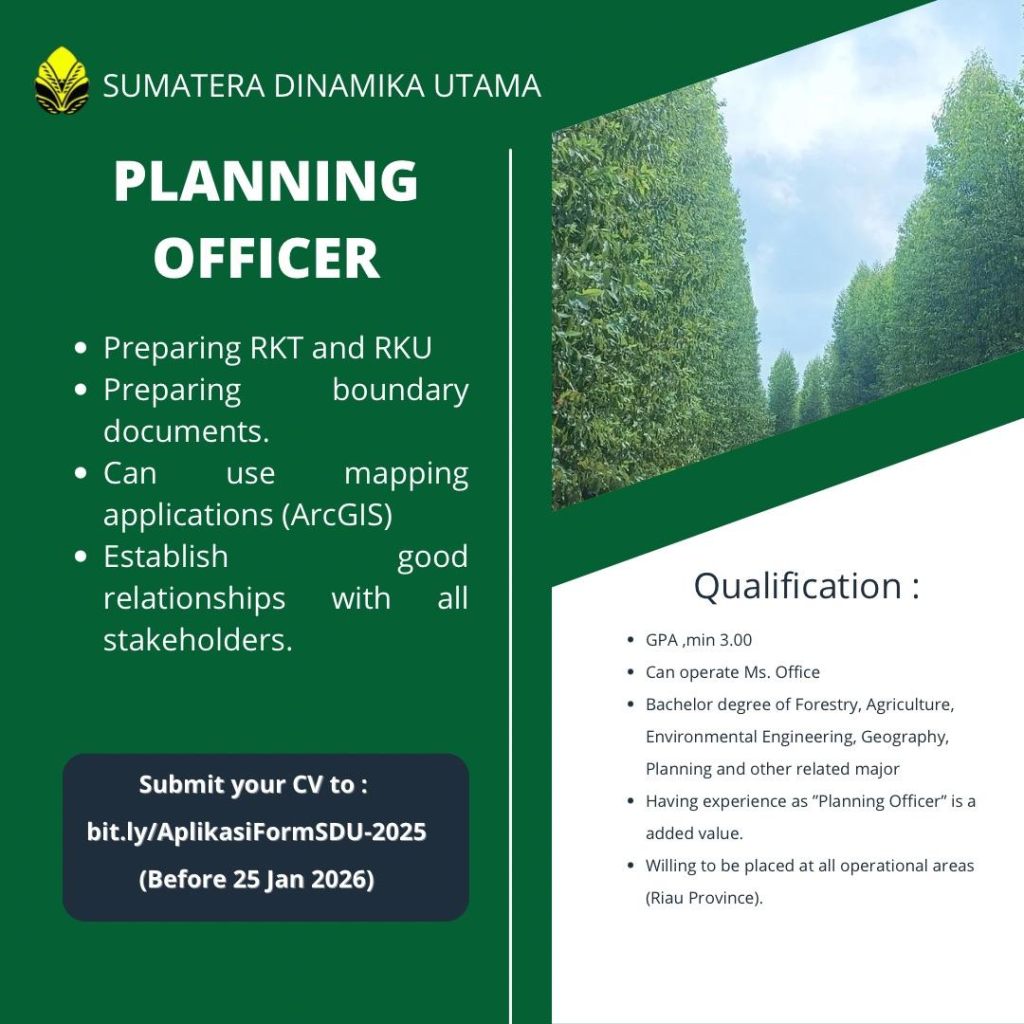 SUMATERA DINAMIKA UTAMA

PLANNING OFFICER

• Preparing RKT and RKU
• Preparing boundary documents.
• Can use mapping applications (ArcGIS)
• Establish good relationships with all stakeholders.

Submit your CV to :
bit.ly/AplikasiFormSDU-2025
(Before 25 Jan 2026)

Qualification :

• GPA ,min 3.00
• Can operate Ms. Office
• Bachelor degree of Forestry, Agriculture, Environmental Engineering, Geography, Planning and other related major
• Having experience as "Planning Officer" is a added value.
• Willing to be placed at all operational areas (Riau Province).